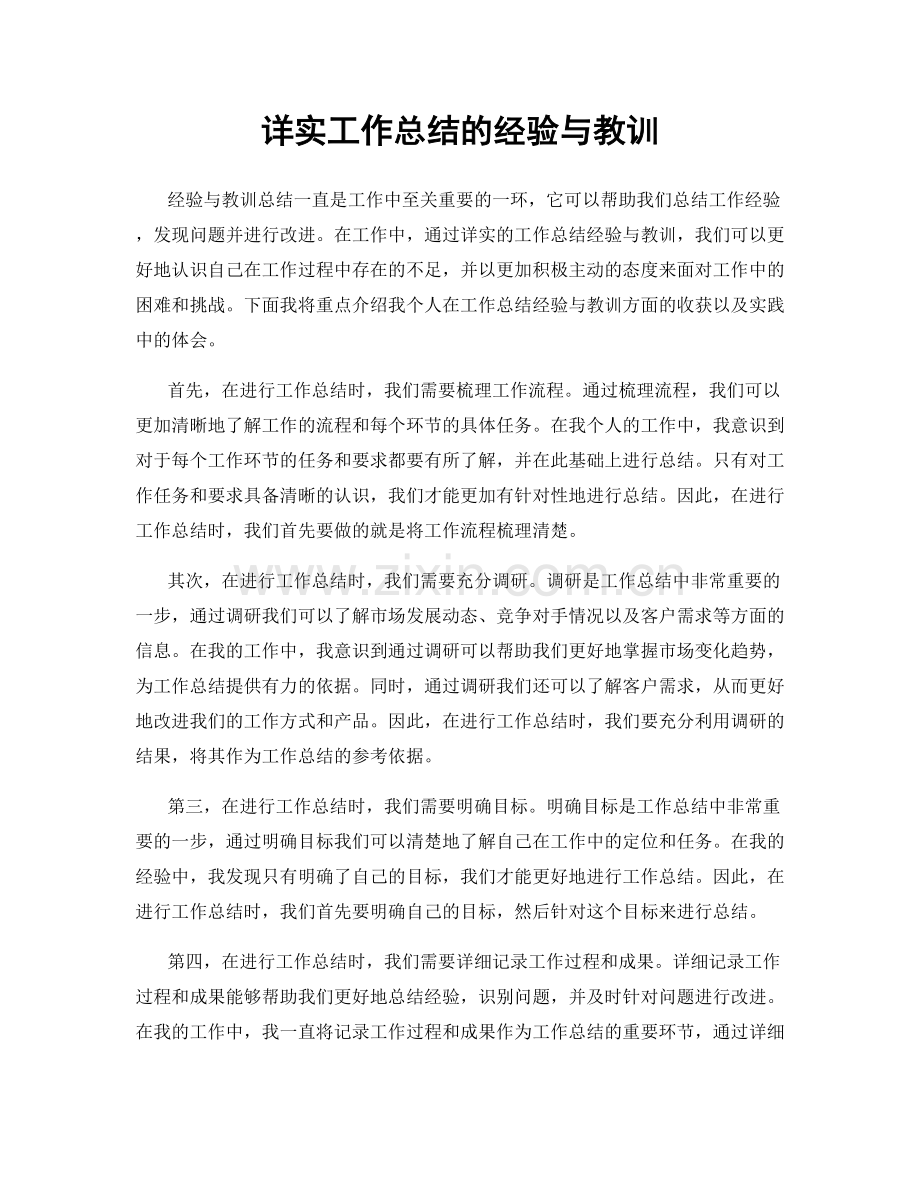 详实工作总结的经验与教训

经验与教训总结一直是工作中至关重要的一环，它可以帮助我们总结工作经验，发现问题并进行改进。在工作中，通过详实的工作总结经验与教训，我们可以更好地认识自己在工作过程中存在的不足，并以更加积极主动的态度来面对工作中的困难和挑战。下面我将重点介绍我个人在工作总结经验与教训方面的收获以及实践中的体会。

首先，在进行工作总结时，我们需要梳理工作流程。通过梳理流程，我们可以更加清晰地了解工作的流程和每个环节的具体任务。在我个人的工作中，我意识到对于每个工作环节的任务和要求都要有所了解，并在此基础上进行总结。只有对工作任务和要求具备清晰的认识，我们才能更加有针对性地进行总结。因此，在进行工作总结时，我们首先要做的就是将工作流程梳理清楚。

其次，在进行工作总结时，我们需要充分调研。调研是工作总结中非常重要的一步，通过调研我们可以了解市场发展动态、竞争对手情况以及客户需求等方面的信息。在我的工作中，我意识到通过调研可以帮助我们更好地掌握市场变化趋势，为工作总结提供有力的依据。同时，通过调研我们还可以了解客户需求，从而更好地改进我们的工作方式和产品。因此，在进行工作总结时，我们要充分利用调研的结果，将其作为工作总结的参考依据。

第三，在进行工作总结时，我们需要明确目标。明确目标是工作总结中非常重要的一步，通过明确目标我们可以清楚地了解自己在工作中的定位和任务。在我的经验中，我发现只有明确了自己的目标，我们才能更好地进行工作总结。因此，在进行工作总结时，我们首先要明确自己的目标，然后针对这个目标来进行总结。

第四，在进行工作总结时，我们需要详细记录工作过程和成果。详细记录工作过程和成果能够帮助我们更好地总结经验，识别问题，并及时针对问题进行改进。在我的工作中，我一直将记录工作过程和成果作为工作总结的重要环节，通过详细

www.zixin.com.cn